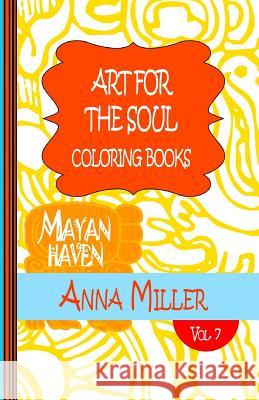 ART FOR THE SOUL
COLORING BOOKS

MAYAN HAVEN

ANNA MILLER

VOL. 7

Kraina Książek